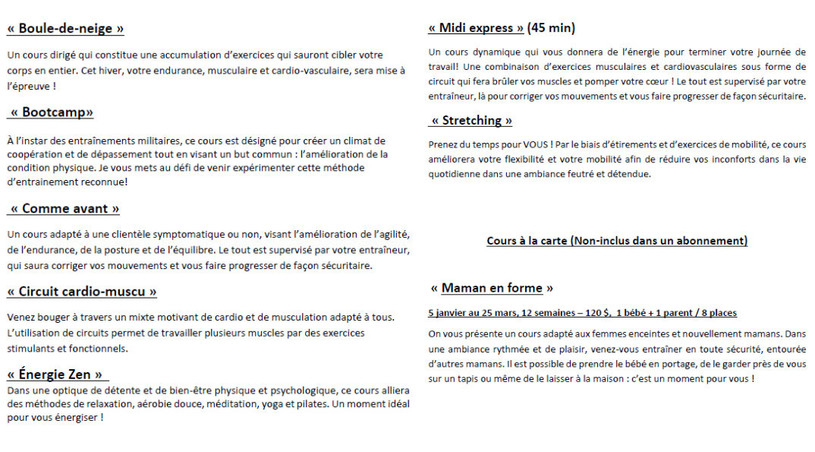 « Boule-de-neige »

Un cours dirigé qui constitue une accumulation d'exercices qui sauront cibler votre corps en entier. Cet hiver, votre endurance, musculaire et cardio-vasculaire, sera mise à l'épreuve !

« Bootcamp»

À l'instar des entraînements militaires, ce cours est désigné pour créer un climat de coopération et de dépassement tout en visant un but commun : l'amélioration de la condition physique. Je vous mets au défi de venir expérimenter cette méthode d'entrainement reconnue!

« Comme avant »

Un cours adapté à une clientèle symptomatique ou non, visant l'amélioration de l'agilité, de l'endurance, de la posture et de l'équilibre. Le tout est supervisé par votre entraîneur, qui saura corriger vos mouvements et vous faire progresser de façon sécuritaire.

« Circuit cardio-muscu »

Venez bouger à travers un mixte motivant de cardio et de musculation adapté à tous. L'utilisation de circuits permet de travailler plusieurs muscles par des exercices stimulants et fonctionnels.

« Énergie Zen »

Dans une optique de détente et de bien-être physique et psychologique, ce cours alliera des méthodes de relaxation, aérobie douce, méditation, yoga et pilates. Un moment idéal pour vous énergiser !

« Midi express » (45 min)

Un cours dynamique qui vous donnera de l'énergie pour terminer votre journée de travail! Une combinaison d'exercices musculaires et cardiovasculaires sous forme de circuit qui fera brûler vos muscles et pomper votre cœur ! Le tout est supervisé par votre entraîneur, là pour corriger vos mouvements et vous faire progresser de façon sécuritaire.

« Stretching »

Prenez du temps pour VOUS ! Par le biais d'étirements et d'exercices de mobilité, ce cours améliorera votre flexibilité et votre mobilité afin de réduire vos inconforts dans la vie quotidienne dans une ambiance feutré et détendue.

Cours à la carte (Non-inclus dans un abonnement)

« Maman en forme »

5 janvier au 25 mars, 12 semaines – 120 $, 1 bébé + 1 parent / 8 places

On vous présente un cours adapté aux femmes enceintes et nouvellement mamans. Dans une ambiance rythmée et de plaisir, venez-vous entraîner en toute sécurité, entourée d'autres mamans. Il est possible de prendre le bébé en portage, de le garder près de vous sur un tapis ou même de le laisser à la maison : c'est un moment pour vous !